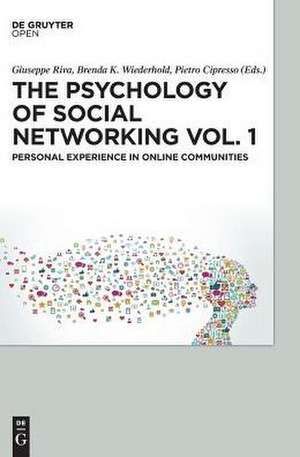 DE GRUYTER
OPEN

Giuseppe Riva, Brenda K. Wiederhold, Pietro Cipresso (Eds.)

THE PSYCHOLOGY OF SOCIAL NETWORKING VOL. 1

PERSONAL EXPERIENCE IN ONLINE COMMUNITIES

DE
G